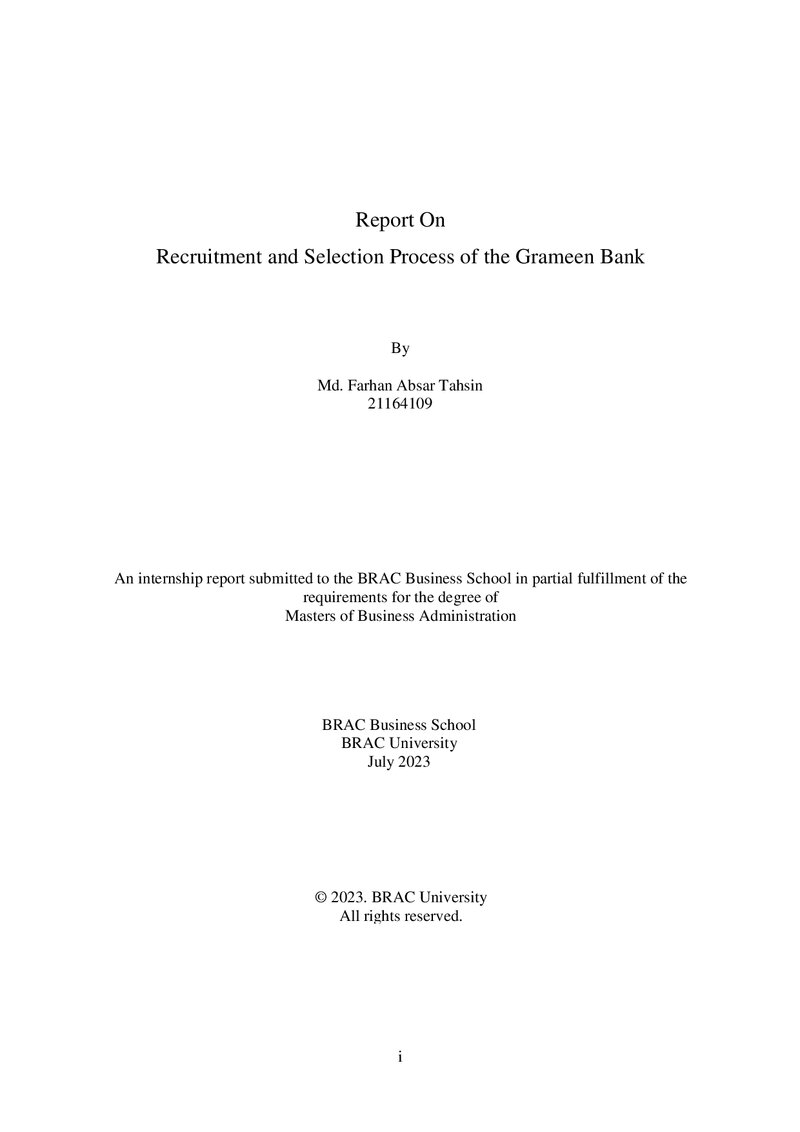 Report On

Recruitment and Selection Process of the Grameen Bank

By

Md. Farhan Absar Tahsin
21164109

An internship report submitted to the BRAC Business School in partial fulfillment of the requirements for the degree of Masters of Business Administration

BRAC Business School
BRAC University
July 2023

© 2023. BRAC University
All rights reserved.

i